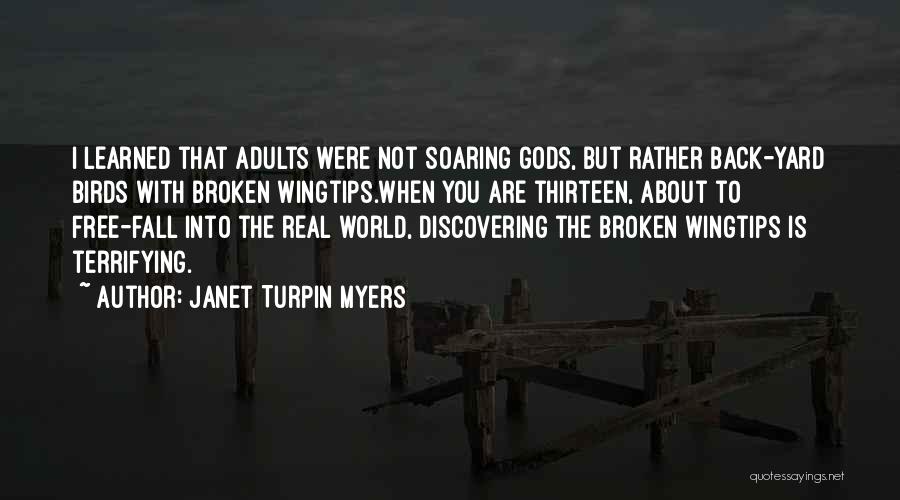 I LEARNED THAT ADULTS WERE NOT SOARING GODS, BUT RATHER BACK-YARD BIRDS WITH BROKEN WINGTIPS.WHEN YOU ARE THIRTEEN, ABOUT TO FREE-FALL INTO THE REAL WORLD, DISCOVERING THE BROKEN WINGTIPS IS TERRIFYING.

~ AUTHOR: JANET TURPIN MYERS

quotessayings.net